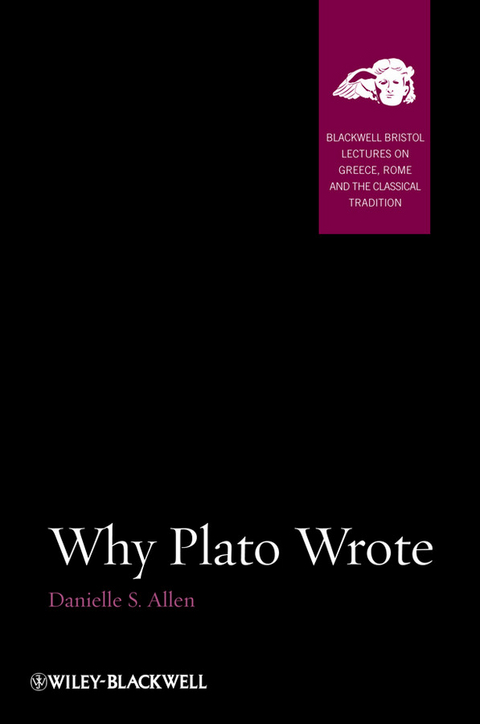 BLACKWELL BRISTOL LECTURES ON GREECE, ROME AND THE CLASSICAL TRADITION

Why Plato Wrote

Danielle S. Allen

WILEY-BLACKWELL